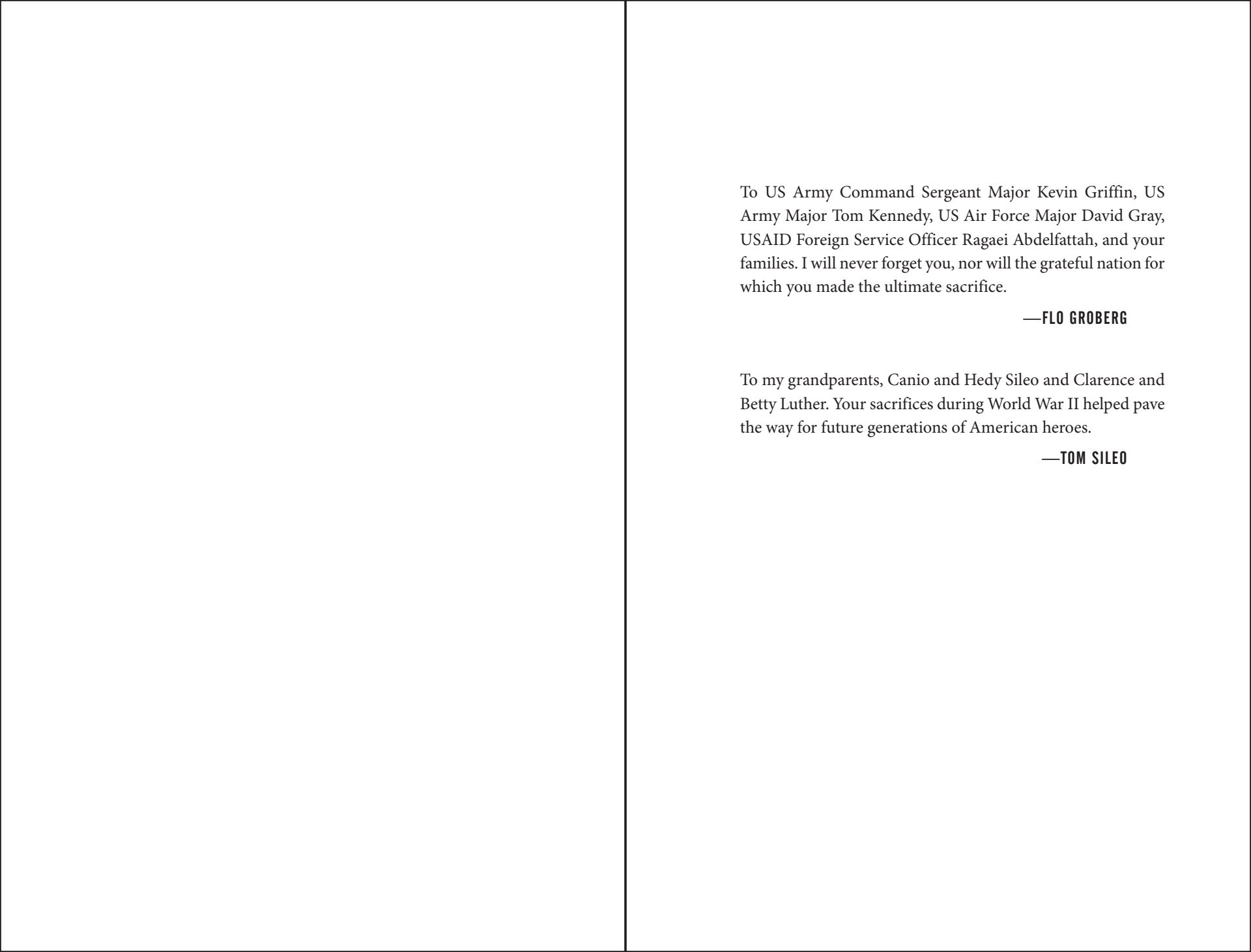 To US Army Command Sergeant Major Kevin Griffin, US Army Major Tom Kennedy, US Air Force Major David Gray, USAID Foreign Service Officer Ragaei Abdelfattah, and your families. I will never forget you, nor will the grateful nation for which you made the ultimate sacrifice.

—FLO GROBERG

To my grandparents, Canio and Hedy Sileo and Clarence and Betty Luther. Your sacrifices during World War II helped pave the way for future generations of American heroes.

—TOM SILEO